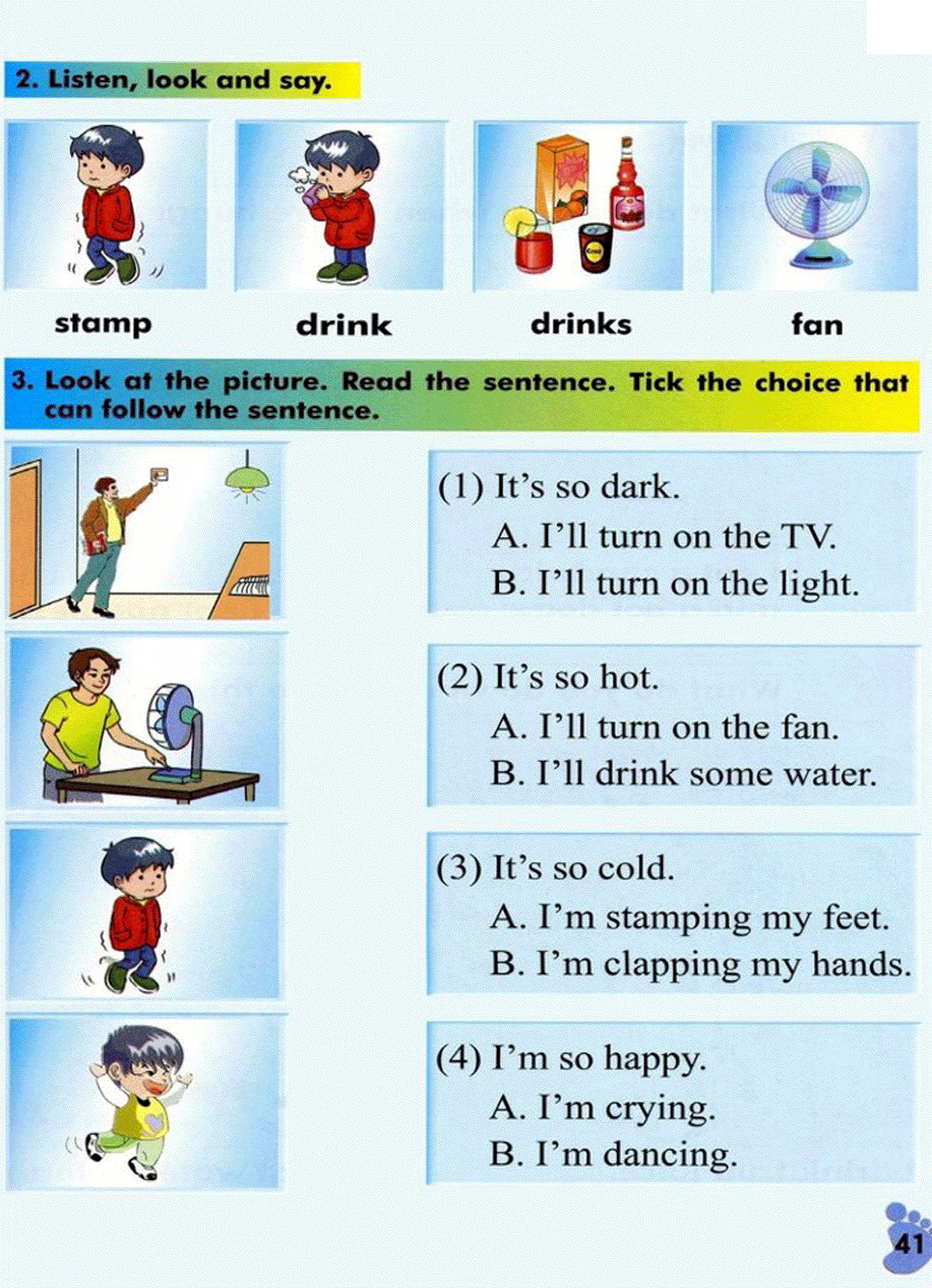 2. Listen, look and say.

stamp

drink

drinks

fan

3. Look at the picture. Read the sentence. Tick the choice that can follow the sentence.

(1) It's so dark.
A. I'll turn on the TV.
B. I'll turn on the light.

(2) It's so hot.
A. I'll turn on the fan.
B. I'll drink some water.

(3) It's so cold.
A. I'm stamping my feet.
B. I'm clapping my hands.

(4) I'm so happy.
A. I'm crying.
B. I'm dancing.

41